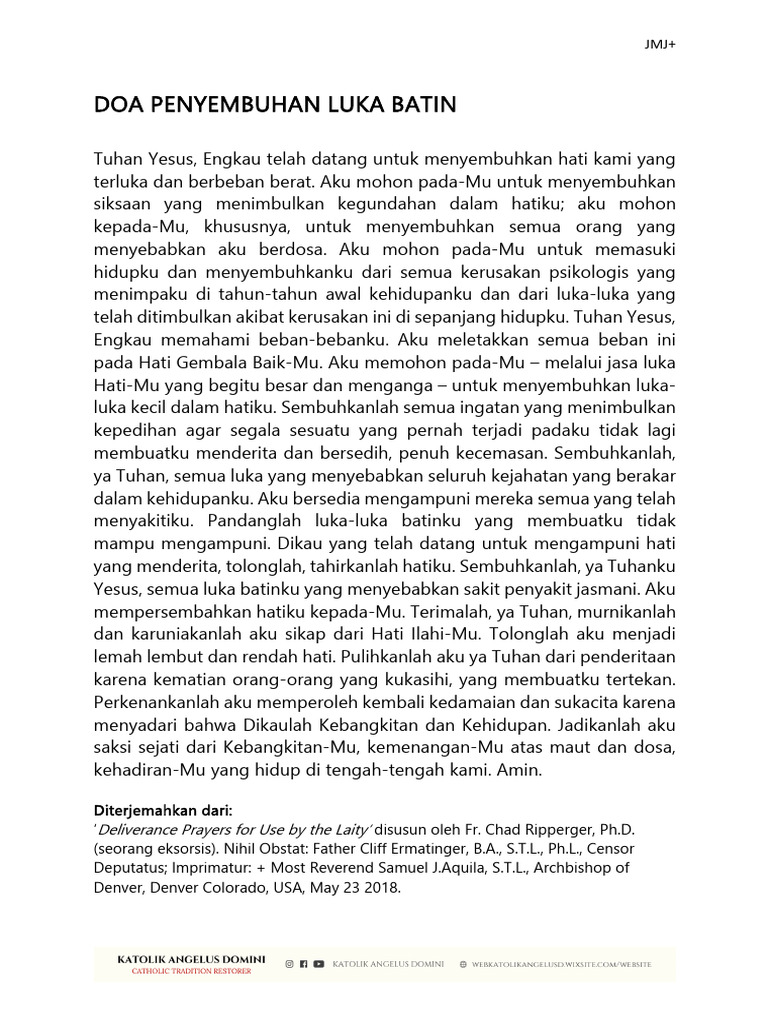 JMJ+

DOA PENYEMBUHAN LUKA BATIN

Tuhan Yesus, Engkau telah datang untuk menyembuhkan hati kami yang terluka dan berbeban berat. Aku mohon pada-Mu untuk menyembuhkan siksaan yang menimbulkan kegundahan dalam hatiku; aku mohon kepada-Mu, khususnya, untuk menyembuhkan semua orang yang menyebabkan aku berdosa. Aku mohon pada-Mu untuk memasuki hidupku dan menyembuhkanku dari semua kerusakan psikologis yang menimpaku di tahun-tahun awal kehidupanku dan dari luka-luka yang telah ditimbulkan akibat kerusakan ini di sepanjang hidupku. Tuhan Yesus, Engkau memahami beban-bebanku. Aku meletakkan semua beban ini pada Hati Gembala Baik-Mu. Aku memohon pada-Mu – melalui jasa luka Hati-Mu yang begitu besar dan menganga – untuk menyembuhkan luka-luka kecil dalam hatiku. Sembuhkanlah semua ingatan yang menimbulkan kepedihan agar segala sesuatu yang pernah terjadi padaku tidak lagi membuatku menderita dan bersedih, penuh kecemasan. Sembuhkanlah, ya Tuhan, semua luka yang menyebabkan seluruh kejahatan yang berakar dalam kehidupanku. Aku bersedia mengampuni mereka semua yang telah menyakitiku. Pandanglah luka-luka batinku yang membuatku tidak mampu mengampuni. Dikau yang telah datang untuk mengampuni hati yang menderita, tolonglah, tahirkanlah hatiku. Sembuhkanlah, ya Tuhanku Yesus, semua luka batinku yang menyebabkan sakit penyakit jasmani. Aku mempersembahkan hatiku kepada-Mu. Terimalah, ya Tuhan, murnikanlah dan karuniakanlah aku sikap dari Hati Ilahi-Mu. Tolonglah aku menjadi lemah lembut dan rendah hati. Pulihkanlah aku ya Tuhan dari penderitaan karena kematian orang-orang yang kukasihi, yang membuatku tertekan. Perkenankanlah aku memperoleh kembali kedamaian dan sukacita karena menyadari bahwa Dikaulah Kebangkitan dan Kehidupan. Jadikanlah aku saksi sejati dari Kebangkitan-Mu, kemenangan-Mu atas maut dan dosa, kehadiran-Mu yang hidup di tengah-tengah kami. Amin.

Diterjemahkan dari:
'Deliverance Prayers for Use by the Laity' disusun oleh Fr. Chad Ripperger, Ph.D. (seorang eksorsis). Nihil Obstat: Father Cliff Ermatinger, B.A., S.T.L., Ph.L., Censor Deputatus; Imprimatur: + Most Reverend Samuel J.Aquila, S.T.L., Archbishop of Denver, Denver Colorado, USA, May 23 2018.

KATOLIK ANGELUS DOMINI
CATHOLIC TRADITION RESTORER
KATOLIK ANGELUS DOMINI
WEBKATOLIKANGELUSD.WIXSITE.COM/WEBSITE